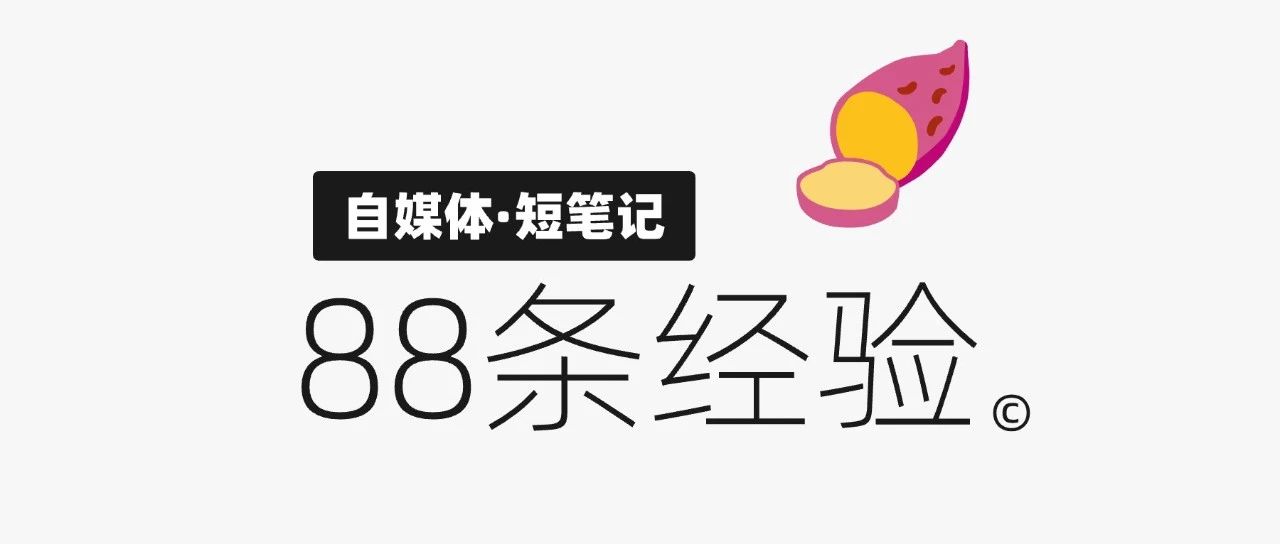 自媒体·短笔记

88条经验©